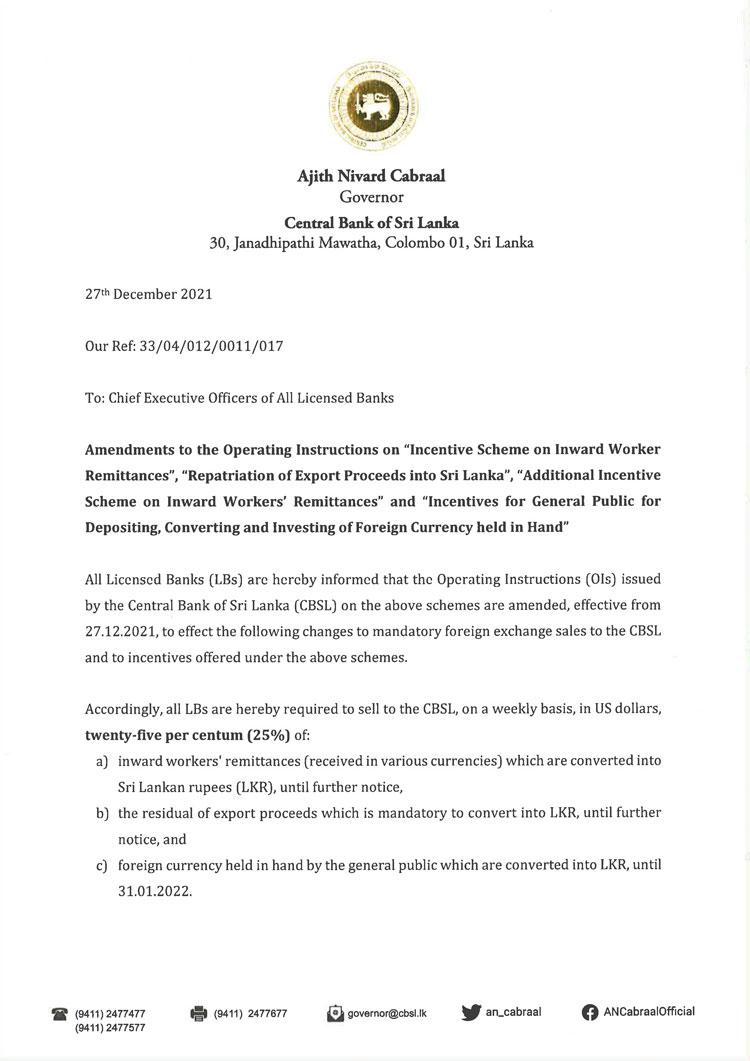 Ajith Nivard Cabraal
Governor
Central Bank of Sri Lanka
30, Janadhipathi Mawatha, Colombo 01, Sri Lanka

27th December 2021

Our Ref: 33/04/012/0011/017

To: Chief Executive Officers of All Licensed Banks

Amendments to the Operating Instructions on "Incentive Scheme on Inward Worker Remittances", "Repatriation of Export Proceeds into Sri Lanka", "Additional Incentive Scheme on Inward Workers' Remittances" and "Incentives for General Public for Depositing, Converting and Investing of Foreign Currency held in Hand"

All Licensed Banks (LBs) are hereby informed that the Operating Instructions (OIs) issued by the Central Bank of Sri Lanka (CBSL) on the above schemes are amended, effective from 27.12.2021, to effect the following changes to mandatory foreign exchange sales to the CBSL and to incentives offered under the above schemes.

Accordingly, all LBs are hereby required to sell to the CBSL, on a weekly basis, in US dollars, twenty-five per centum (25%) of:
a) inward workers' remittances (received in various currencies) which are converted into Sri Lankan rupees (LKR), until further notice,
b) the residual of export proceeds which is mandatory to convert into LKR, until further notice, and
c) foreign currency held in hand by the general public which are converted into LKR, until 31.01.2022.

(9411) 2477477
(9411) 2477577
(9411) 2477677
governor@cbsl.lk
an_cabraal
ANCabraalOfficial